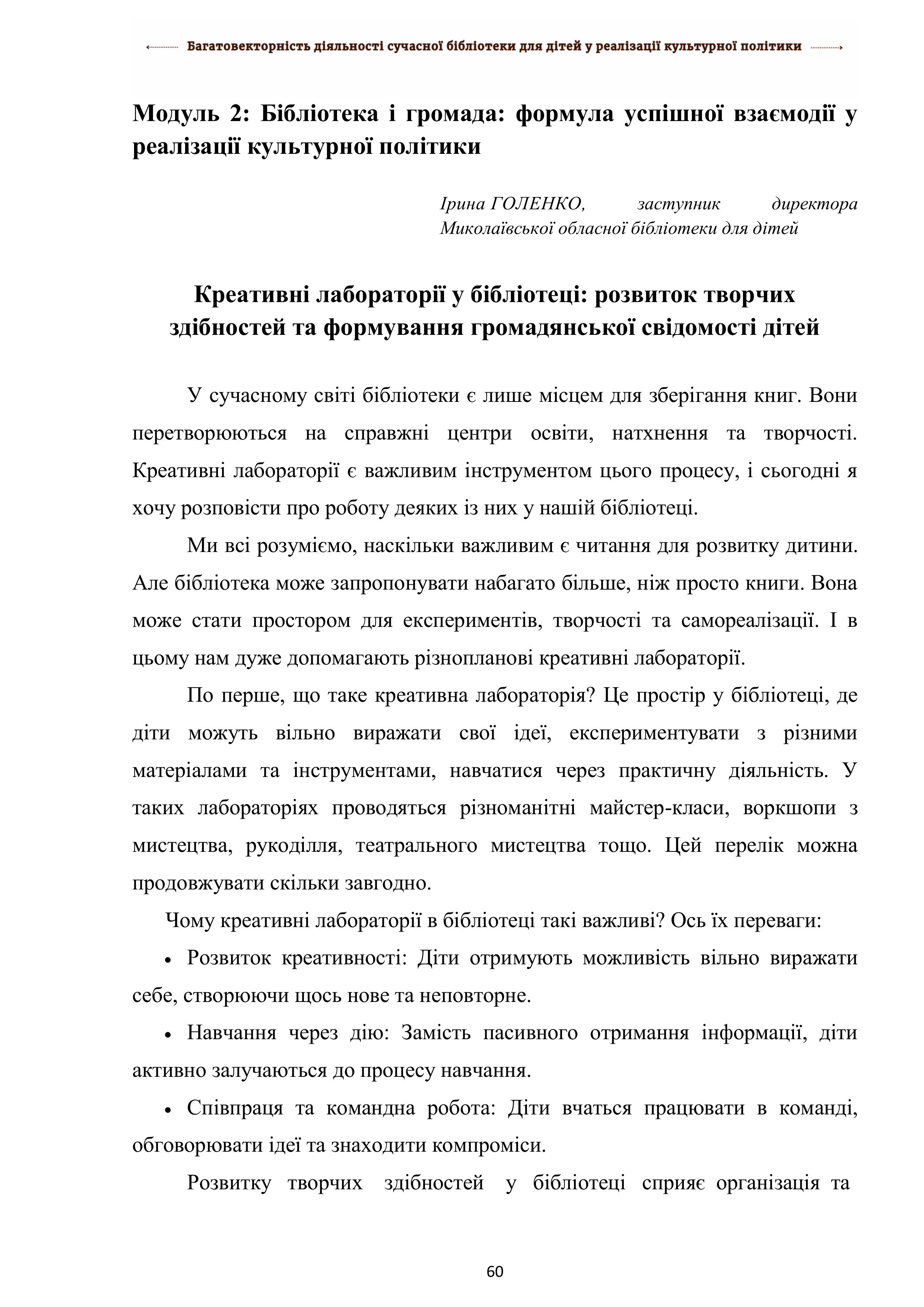 Багатовекторність діяльності сучасної бібліотеки для дітей у реалізації культурної політики

Модуль 2: Бібліотека і громада: формула успішної взаємодії у реалізації культурної політики

Ірина ГОЛЕНКО, заступник директора Миколаївської обласної бібліотеки для дітей

Креативні лабораторії у бібліотеці: розвиток творчих здібностей та формування громадянської свідомості дітей

У сучасному світі бібліотеки є лише місцем для зберігання книг. Вони перетворюються на справжні центри освіти, натхнення та творчості. Креативні лабораторії є важливим інструментом цього процесу, і сьогодні я хочу розповісти про роботу деяких із них у нашій бібліотеці.

Ми всі розуміємо, наскільки важливим є читання для розвитку дитини. Але бібліотека може запропонувати набагато більше, ніж просто книги. Вона може стати простором для експериментів, творчості та самореалізації. І в цьому нам дуже допомагають різнопланові креативні лабораторії.

По перше, що таке креативна лабораторія? Це простір у бібліотеці, де діти можуть вільно виражати свої ідеї, експериментувати з різними матеріалами та інструментами, навчатися через практичну діяльність. У таких лабораторіях проводяться різноманітні майстер-класи, воркшопи з мистецтва, рукоділля, театрального мистецтва тощо. Цей перелік можна продовжувати скільки завгодно.

Чому креативні лабораторії в бібліотеці такі важливі? Ось їх переваги:

• Розвиток креативності: Діти отримують можливість вільно виражати себе, створюючи щось нове та неповторне.

• Навчання через дію: Замість пасивного отримання інформації, діти активно залучаються до процесу навчання.

• Співпраця та командна робота: Діти вчаться працювати в команді, обговорювати ідеї та знаходити компроміси.

Розвитку творчих здібностей у бібліотеці сприяє організація та

60